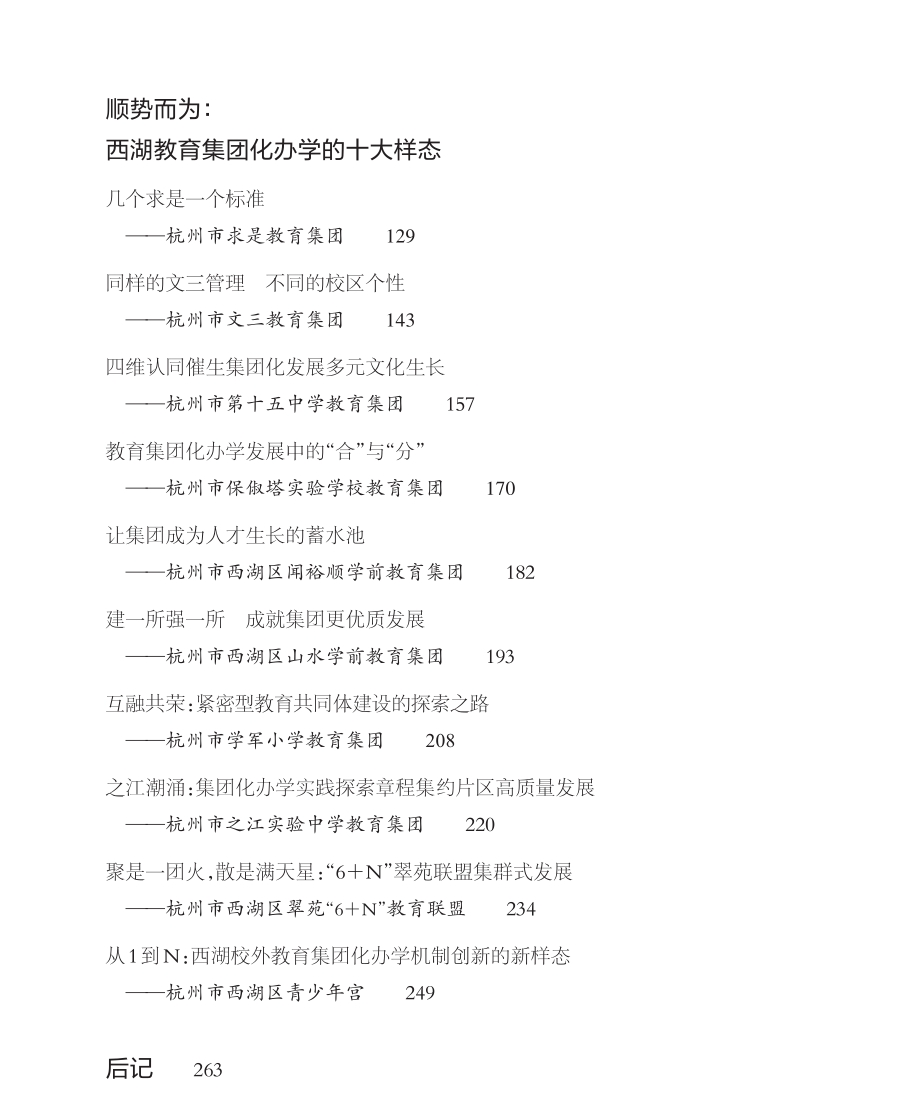 顺势而为：
西湖教育集团化办学的十大样态

几个求是一个标准
——杭州市求是教育集团　129

同样的文三管理　不同的校区个性
——杭州市文三教育集团　143

四维认同催生集团化发展多元文化生长
——杭州市第十五中学教育集团　157

教育集团化办学发展中的“合”与“分”
——杭州市保俶塔实验学校教育集团　170

让集团成为人才生长的蓄水池
——杭州市西湖区闻裕顺学前教育集团　182

建一所强一所　成就集团更优质发展
——杭州市西湖区山水学前教育集团　193

互融共荣：紧密型教育共同体建设的探索之路
——杭州市学军小学教育集团　208

之江潮涌：集团化办学实践探索章程集约片区高质量发展
——杭州市之江实验中学教育集团　220

聚是一团火，散是满天星：“6+N”翠苑联盟集群式发展
——杭州市西湖区翠苑“6+N”教育联盟　234

从1到N：西湖校外教育集团化办学机制创新的新样态
——杭州市西湖区青少年宫　249

后记　263